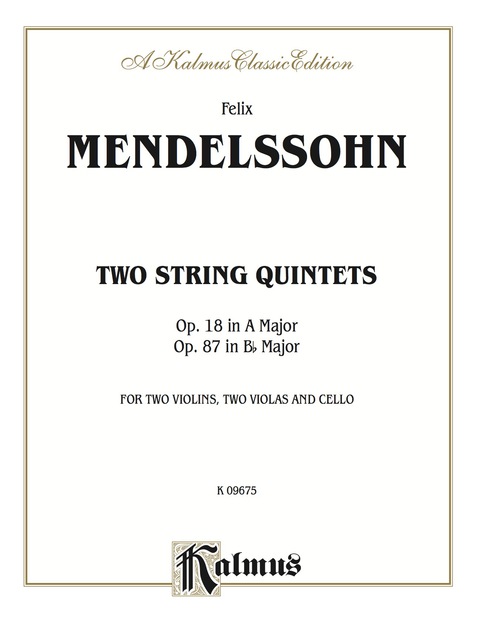 A Kalmus Classic Edition

Felix

MENDELSSOHN

TWO STRING QUINTETS

Op. 18 in A Major
Op. 87 in B♭ Major

FOR TWO VIOLINS, TWO VIOLAS AND CELLO

K 09675

Kalmus